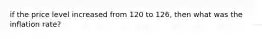 if the price level increased from 120 to 126, then what was the inflation rate?